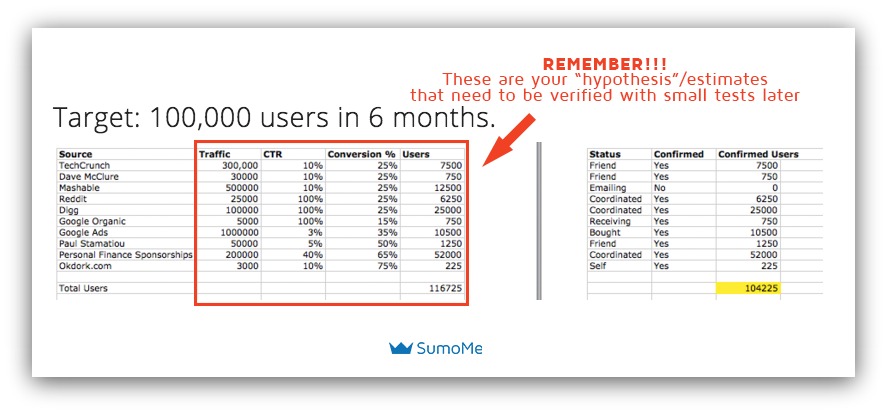 REMEMBER!!!
These are your "hypothesis"/estimates that need to be verified with small tests later

Target: 100,000 users in 6 months.

| Source | Traffic | CTR | Conversion % | Users |
|---|---|---|---|---|
| TechCrunch | 300,000 | 10% | 25% | 7500 |
| Dave McClure | 30000 | 10% | 25% | 750 |
| Mashable | 500000 | 10% | 25% | 12500 |
| Reddit | 25000 | 100% | 25% | 6250 |
| Digg | 100000 | 100% | 25% | 25000 |
| Google Organic | 5000 | 100% | 15% | 750 |
| Google Ads | 1000000 | 3% | 35% | 10500 |
| Paul Stamatiou | 50000 | 5% | 50% | 1250 |
| Personal Finance Sponsorships | 200000 | 40% | 65% | 52000 |
| Okdork.com | 3000 | 10% | 75% | 225 |
| | | | | |
| Total Users | | | | 116725 |

| Status | Confirmed | Confirmed Users |
|---|---|---|
| Friend | Yes | 7500 |
| Friend | Yes | 750 |
| Emailing | No | 0 |
| Coordinated | Yes | 6250 |
| Coordinated | Yes | 25000 |
| Receiving | Yes | 750 |
| Bought | Yes | 10500 |
| Friend | Yes | 1250 |
| Coordinated | Yes | 52000 |
| Self | Yes | 225 |
| | | |
| | | 104225 |

SumoMe